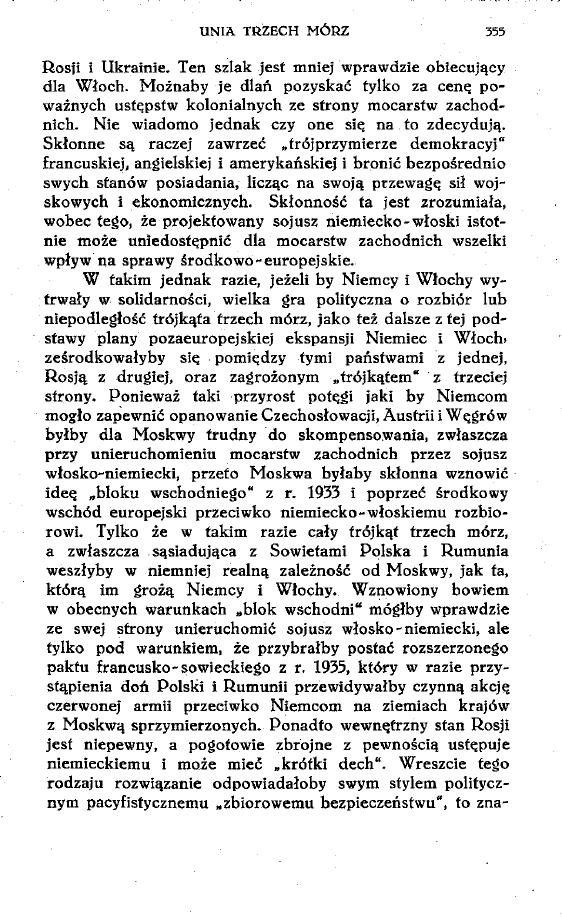 UNIA TRZECH MÓRZ 355

Rosji i Ukrainie. Ten szlak jest mniej wprawdzie obiecujący dla Włoch. Możnaby je dlań pozyskać tylko za cenę poważnych ustępstw kolonialnych ze strony mocarstw zachodnich. Nie wiadomo jednak czy one się na to zdecydują. Skłonne są raczej zawrzeć „trójprzymierze demokracyj" francuskiej, angielskiej i amerykańskiej i bronić bezpośrednio swych stanów posiadania, licząc na swoją przewagę sił wojskowych i ekonomicznych. Skłonność ta jest zrozumiała, wobec tego, że projektowany sojusz niemiecko-włoski istotnie może uniedostępnić dla mocarstw zachodnich wszelki wpływ na sprawy środkowo-europejskie.

W takim jednak razie, jeżeli by Niemcy i Włochy wytrwały w solidarności, wielka gra polityczna o rozbiór lub niepodległość trójkąta trzech mórz, jako też dalsze z tej podstawy plany pozaeuropejskiej ekspansji Niemiec i Włoch, ześrodkowałyby się pomiędzy tymi państwami z jednej, Rosją z drugiej, oraz zagrożonym „trójkątem" z trzeciej strony. Ponieważ taki przyrost potęgi jaki by Niemcom mogło zapewnić opanowanie Czechosłowacji, Austrii i Węgrów byłby dla Moskwy trudny do skompensowania, zwłaszcza przy unieruchomieniu mocarstw zachodnich przez sojusz włosko-niemiecki, przeto Moskwa byłaby skłonna wznowić ideę „bloku wschodniego" z r. 1933 i poprzeć środkowy wschód europejski przeciwko niemiecko-włoskiemu rozbiorowi. Tylko że w takim razie cały trójkąt trzech mórz, a zwłaszcza sąsiadująca z Sowietami Polska i Rumunia weszłyby w niemniej realną zależność od Moskwy, jak ta, którą im grożą Niemcy i Włochy. Wznowiony bowiem w obecnych warunkach „blok wschodni" mógłby wprawdzie ze swej strony unieruchomić sojusz włosko-niemiecki, ale tylko pod warunkiem, że przybrałby postać rozszerzonego paktu francusko-sowieckiego z r. 1935, który w razie przystąpienia doń Polski i Rumunii przewidywałby czynną akcję czerwonej armii przeciwko Niemcom na ziemiach krajów z Moskwą sprzymierzonych. Ponadto wewnętrzny stan Rosji jest niepewny, a pogotowie zbrojne z pewnością ustępuje niemieckiemu i może mieć „krótki dech". Wreszcie tego rodzaju rozwiązanie odpowiadałoby swym stylem politycznym pacyfistycznemu „zbiorowemu bezpieczeństwu", to zna-